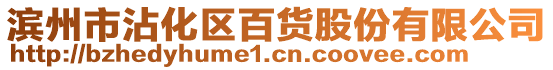 滨州市沾化区百货股份有限公司
http://bzhedyhume1.cn.coovee.com